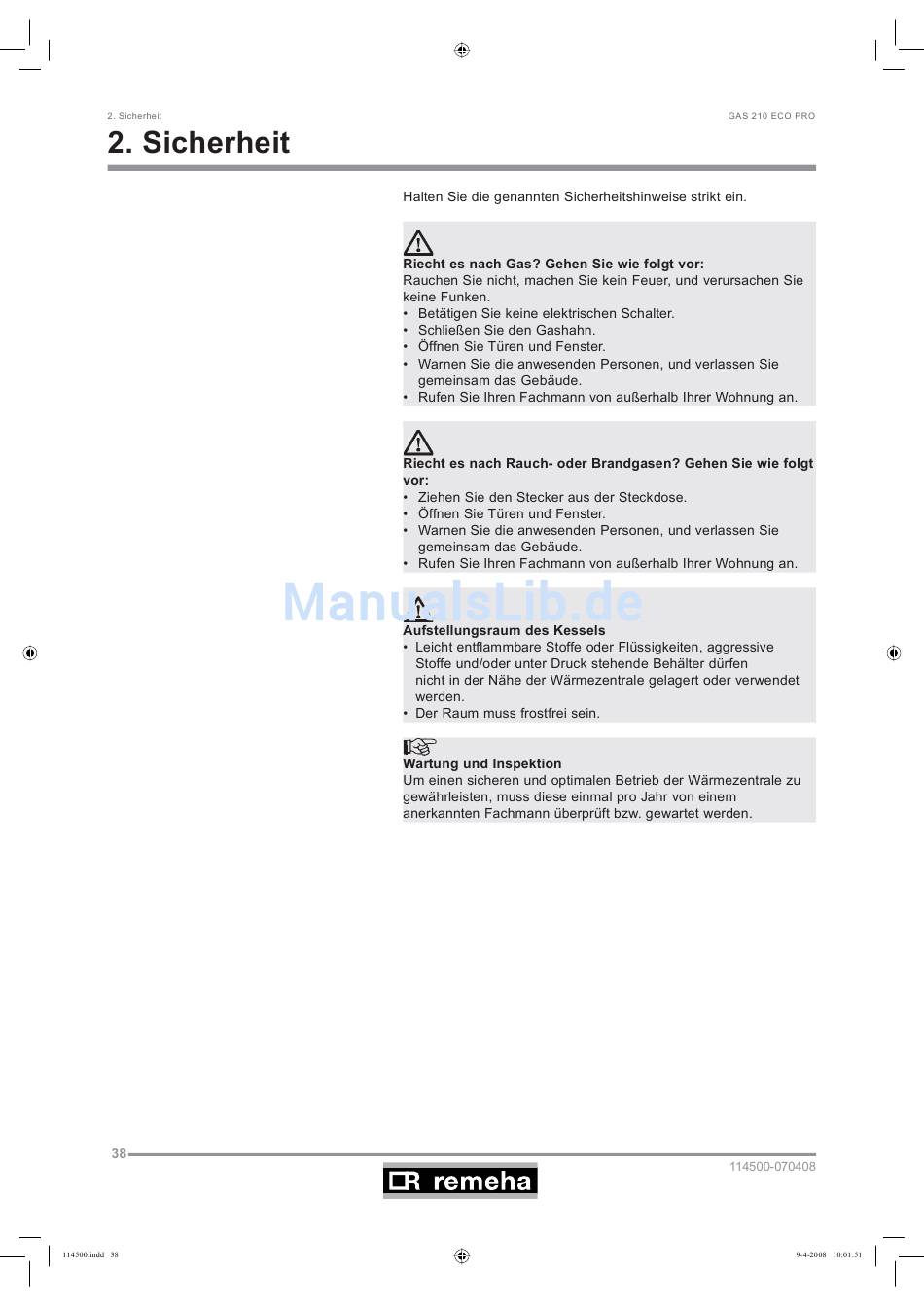 2. Sicherheit

GAS 210 ECO PRO

2. Sicherheit

Halten Sie die genannten Sicherheitshinweise strikt ein.

Riecht es nach Gas? Gehen Sie wie folgt vor:
Rauchen Sie nicht, machen Sie kein Feuer, und verursachen Sie keine Funken.
• Betätigen Sie keine elektrischen Schalter.
• Schließen Sie den Gashahn.
• Öffnen Sie Türen und Fenster.
• Warnen Sie die anwesenden Personen, und verlassen Sie gemeinsam das Gebäude.
• Rufen Sie Ihren Fachmann von außerhalb Ihrer Wohnung an.

Riecht es nach Rauch- oder Brandgasen? Gehen Sie wie folgt vor:
• Ziehen Sie den Stecker aus der Steckdose.
• Öffnen Sie Türen und Fenster.
• Warnen Sie die anwesenden Personen, und verlassen Sie gemeinsam das Gebäude.
• Rufen Sie Ihren Fachmann von außerhalb Ihrer Wohnung an.

ManualsLib.de

Aufstellungsraum des Kessels
• Leicht entflammbare Stoffe oder Flüssigkeiten, aggressive Stoffe und/oder unter Druck stehende Behälter dürfen nicht in der Nähe der Wärmezentrale gelagert oder verwendet werden.
• Der Raum muss frostfrei sein.

Wartung und Inspektion
Um einen sicheren und optimalen Betrieb der Wärmezentrale zu gewährleisten, muss diese einmal pro Jahr von einem anerkannten Fachmann überprüft bzw. gewartet werden.

38

114500-070408

remeha

114500.indd 38

9-4-2008 10:01:51